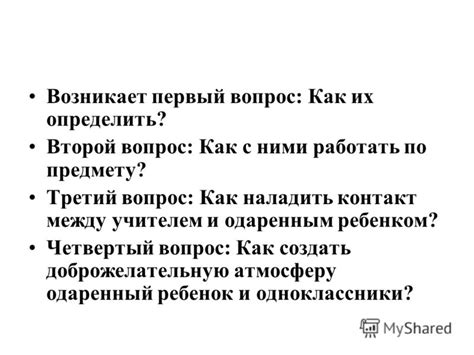 • Возникает первый вопрос: Как их определить?

• Второй вопрос: Как с ними работать по предмету?

• Третий вопрос: Как наладить контакт между учителем и одаренным ребенком?

• Четвертый вопрос: Как создать доброжелательную атмосферу одаренный ребенок и одноклассники?

MyShared